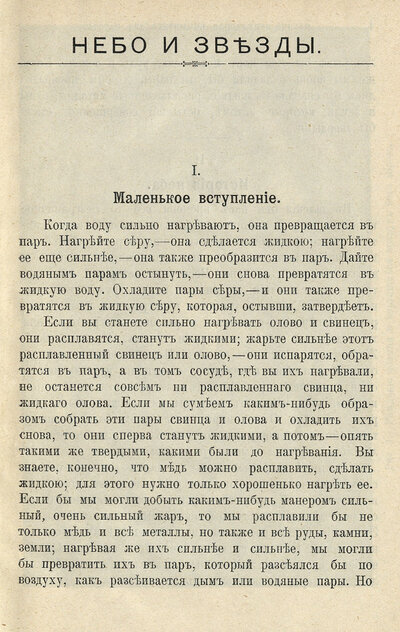 НЕБО И ЗВѢЗДЫ.

I.

Маленькое вступленіе.

Когда воду сильно нагрѣваютъ, она превращается въ паръ. Нагрѣйте сѣру,—она сдѣлается жидкою; нагрѣйте ее еще сильнѣе,—она также преобразится въ паръ. Дайте водянымъ парамъ остынуть,—они снова превратятся въ жидкую воду. Охладите пары сѣры,—и они также превратятся въ жидкую сѣру, которая, остывши, затвердѣетъ.

Если вы станете сильно нагрѣвать олово и свинецъ, они расплавятся, станутъ жидкими; жарьте сильнѣе этотъ расплавленный свинецъ или олово,—они испарятся, обратятся въ паръ, а въ томъ сосудѣ, гдѣ вы ихъ нагрѣвали, не останется совсѣмъ ни расплавленнаго свинца, ни жидкаго олова. Если мы сумѣемъ какимъ-нибудь образомъ собрать эти пары свинца и олова и охладить ихъ снова, то они сперва станутъ жидкими, а потомъ—опять такими же твердыми, какими были до нагрѣванія. Вы знаете, конечно, что мѣдь можно расплавить, сдѣлать жидкою; для этого нужно только хорошенько нагрѣть ее. Если бы мы могли добыть какимъ-нибудь манеромъ сильный, очень сильный жаръ, то мы расплавили бы не только мѣдь и всѣ металлы, но также и всѣ руды, камни, земли; нагрѣвая же ихъ сильнѣе и сильнѣе, мы могли бы превратить ихъ въ паръ, который разсѣялся бы по воздуху, какъ разсѣивается дымъ или водяные пары. Но